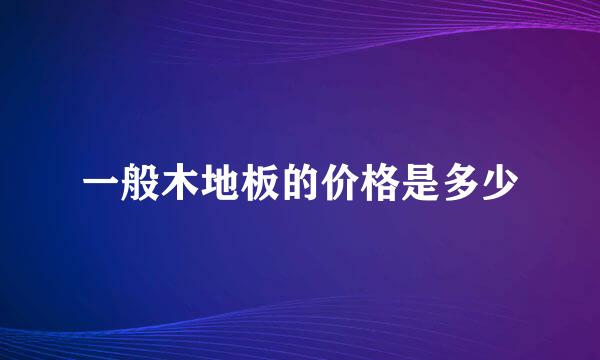 一般木地板的价格是多少